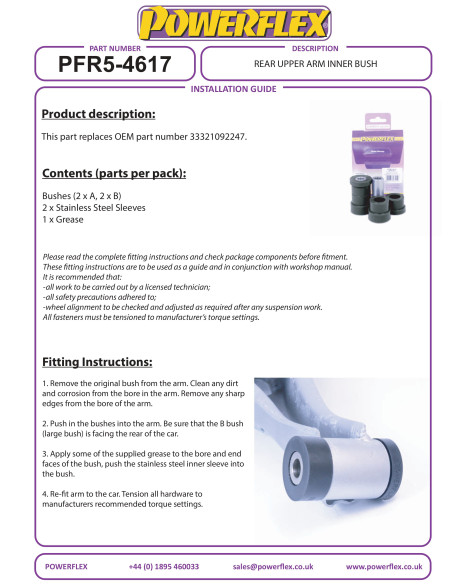 POWERFLEX

PART NUMBER
PFR5-4617

DESCRIPTION
REAR UPPER ARM INNER BUSH

INSTALLATION GUIDE

Product description:

This part replaces OEM part number 33321092247.

Contents (parts per pack):

Bushes (2 x A, 2 x B)
2 x Stainless Steel Sleeves
1 x Grease

Please read the complete fitting instructions and check package components before fitment. These fitting instructions are to be used as a guide and in conjunction with workshop manual. It is recommended that:
-all work to be carried out by a licensed technician;
-all safety precautions adhered to;
-wheel alignment to be checked and adjusted as required after any suspension work.
All fasteners must be tensioned to manufacturer's torque settings.

Fitting Instructions:

1. Remove the original bush from the arm. Clean any dirt and corrosion from the bore in the arm. Remove any sharp edges from the bore of the arm.

2. Push in the bushes into the arm. Be sure that the B bush (large bush) is facing the rear of the car.

3. Apply some of the supplied grease to the bore and end faces of the bush, push the stainless steel inner sleeve into the bush.

4. Re-fit arm to the car. Tension all hardware to manufacturers recommended torque settings.

POWERFLEX +44 (0) 1895 460033 sales@powerflex.co.uk www.powerflex.co.uk